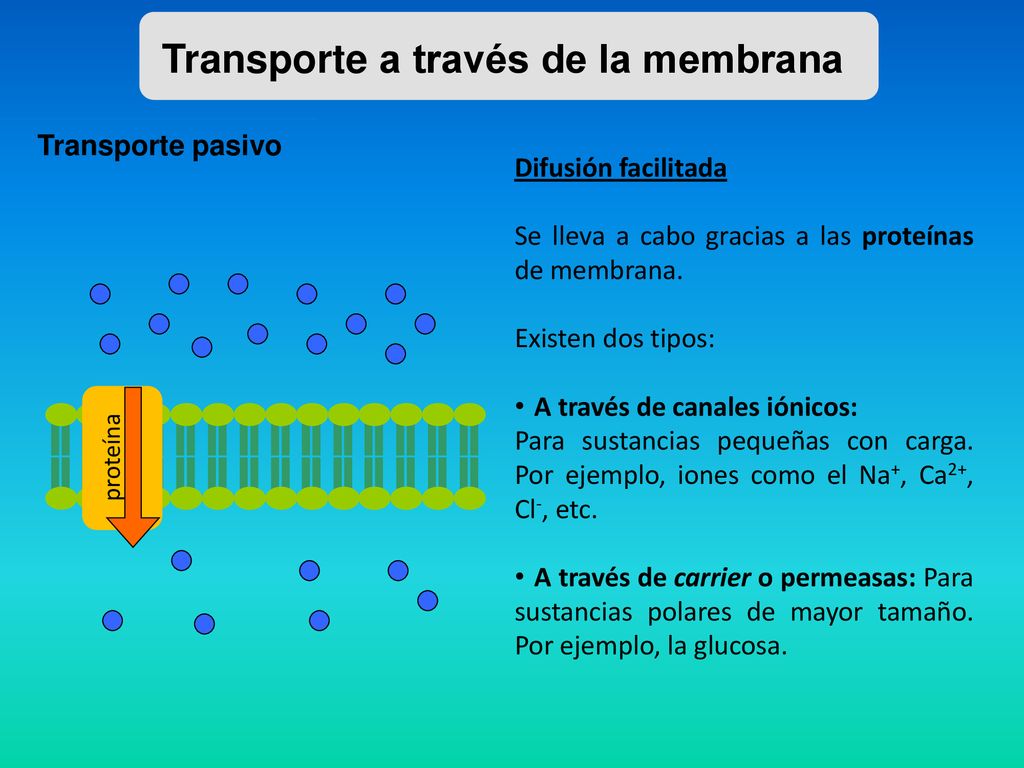 Transporte a través de la membrana

Transporte pasivo

proteína

Difusión facilitada

Se lleva a cabo gracias a las proteínas de membrana.

Existen dos tipos:

• A través de canales iónicos:
Para sustancias pequeñas con carga. Por ejemplo, iones como el $Na^+$, $Ca^{2+}$, $Cl^-$, etc.

• A través de carrier o permeasas: Para sustancias polares de mayor tamaño. Por ejemplo, la glucosa.